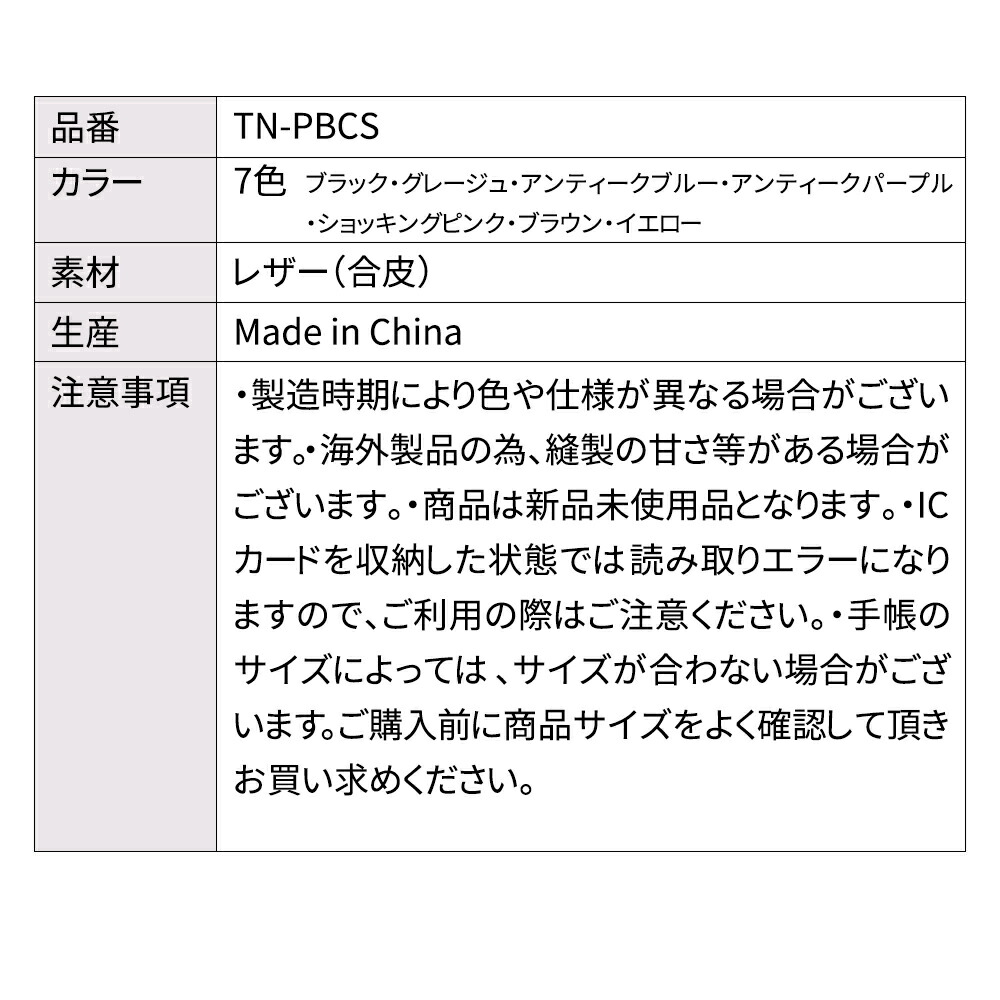 | 品番 | TN-PBCS |
|---|---|
| カラー | 7色 ブラック・グレージュ・アンティークブルー・アンティークパープル・ショッキングピンク・ブラウン・イエロー |
| 素材 | レザー(合皮) |
| 生産 | Made in China |
| 注意事項 | ・製造時期により色や仕様が異なる場合がございます。・海外製品の為、縫製の甘さ等がある場合がございます。・商品は新品未使用品となります。・ICカードを収納した状態では読み取りエラーになりますので、ご利用の際はご注意ください。・手帳のサイズによっては、サイズが合わない場合がございます。ご購入前に商品サイズをよく確認して頂きお買い求めください。 |